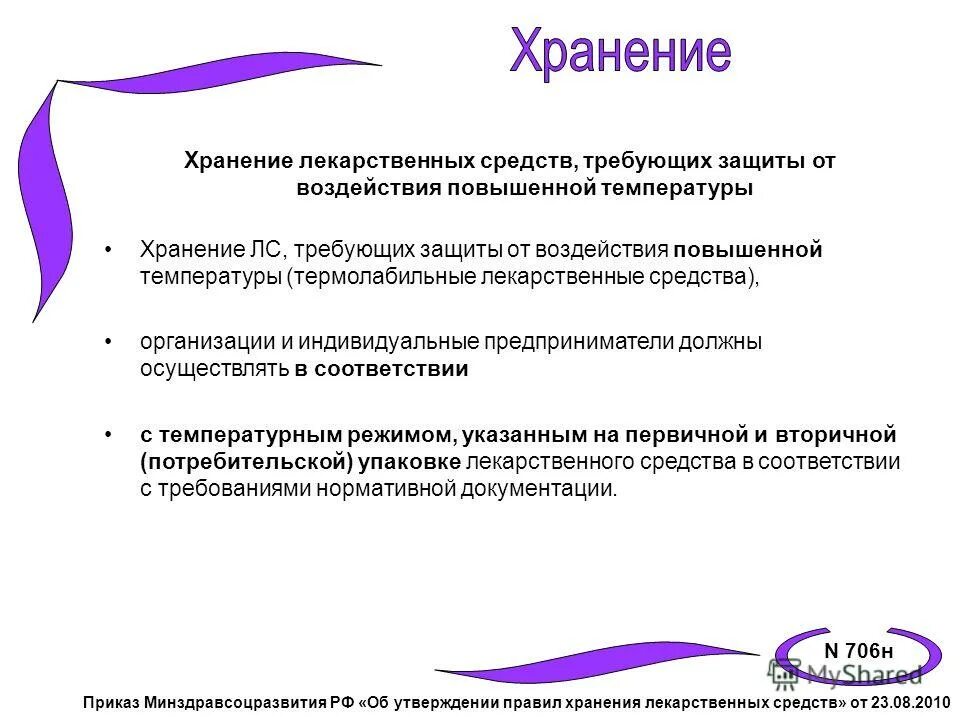 Хранение

Хранение лекарственных средств, требующих защиты от воздействия повышенной температуры

• Хранение ЛС, требующих защиты от воздействия повышенной температуры (термолабильные лекарственные средства),

• организации и индивидуальные предприниматели должны осуществлять в соответствии

• с температурным режимом, указанным на первичной и вторичной (потребительской) упаковке лекарственного средства в соответствии с требованиями нормативной документации.

N 706н

MyShared

Приказ Минздравсоцразвития РФ «Об утверждении правил хранения лекарственных средств» от 23.08.2010